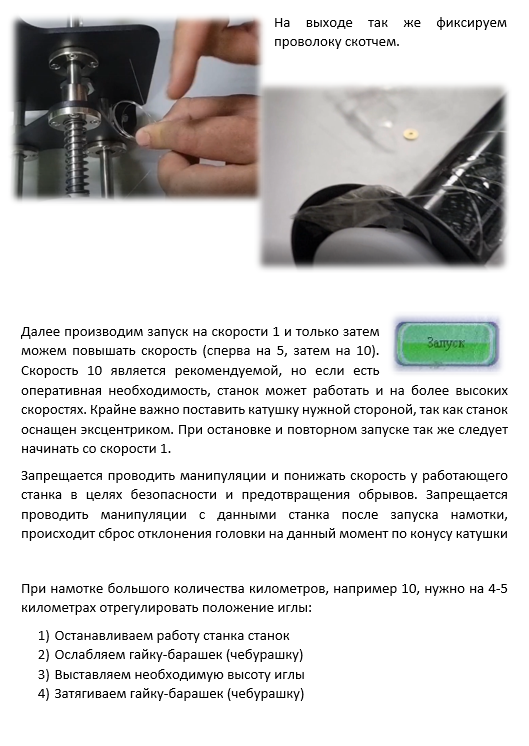 На выходе так же фиксируем проволоку скотчем.

Запуск

Далее производим запуск на скорости 1 и только затем можем повышать скорость (сперва на 5, затем на 10). Скорость 10 является рекомендуемой, но если есть оперативная необходимость, станок может работать и на более высоких скоростях. Крайне важно поставить катушку нужной стороной, так как станок оснащен эксцентриком. При остановке и повторном запуске так же следует начинать со скорости 1.

Запрещается проводить манипуляции и понижать скорость у работающего станка в целях безопасности и предотвращения обрывов. Запрещается проводить манипуляции с данными станка после запуска намотки, происходит сброс отклонения головки на данный момент по конусу катушки

При намотке большого количества километров, например 10, нужно на 4-5 километрах отрегулировать положение иглы:

1) Останавливаем работу станка станок
2) Ослабляем гайку-барашек (чебурашку)
3) Выставляем необходимую высоту иглы
4) Затягиваем гайку-барашек (чебурашку)